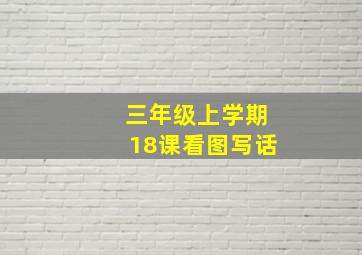 三年级上学期
18课看图写话